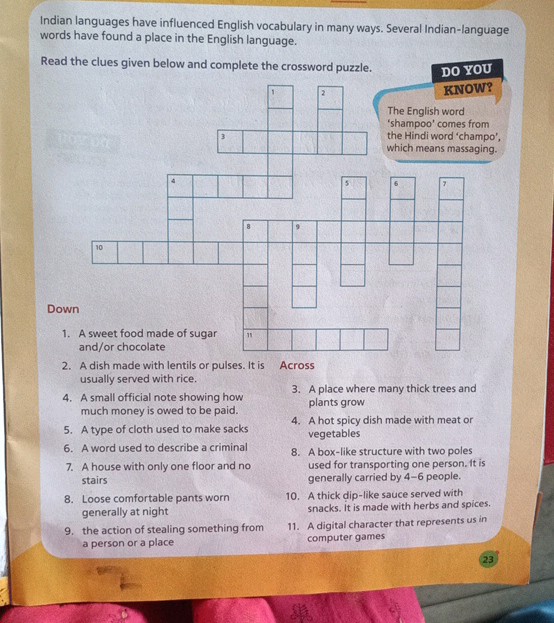 Indian languages have influenced English vocabulary in many ways. Several Indian-language words have found a place in the English language.

Read the clues given below and complete the crossword puzzle.

DO YOU KNOW?

The English word 'shampoo' comes from the Hindi word 'champo', which means massaging.

1

2

3

4

5

6

7

8

9

10

11

Down

1. A sweet food made of sugar and/or chocolate
2. A dish made with lentils or pulses. It is usually served with rice.
4. A small official note showing how much money is owed to be paid.
5. A type of cloth used to make sacks
6. A word used to describe a criminal
7. A house with only one floor and no stairs
8. Loose comfortable pants worn generally at night
9. the action of stealing something from a person or a place

Across

3. A place where many thick trees and plants grow
4. A hot spicy dish made with meat or vegetables
8. A box-like structure with two poles used for transporting one person. It is generally carried by 4–6 people.
10. A thick dip-like sauce served with snacks. It is made with herbs and spices.
11. A digital character that represents us in computer games

23